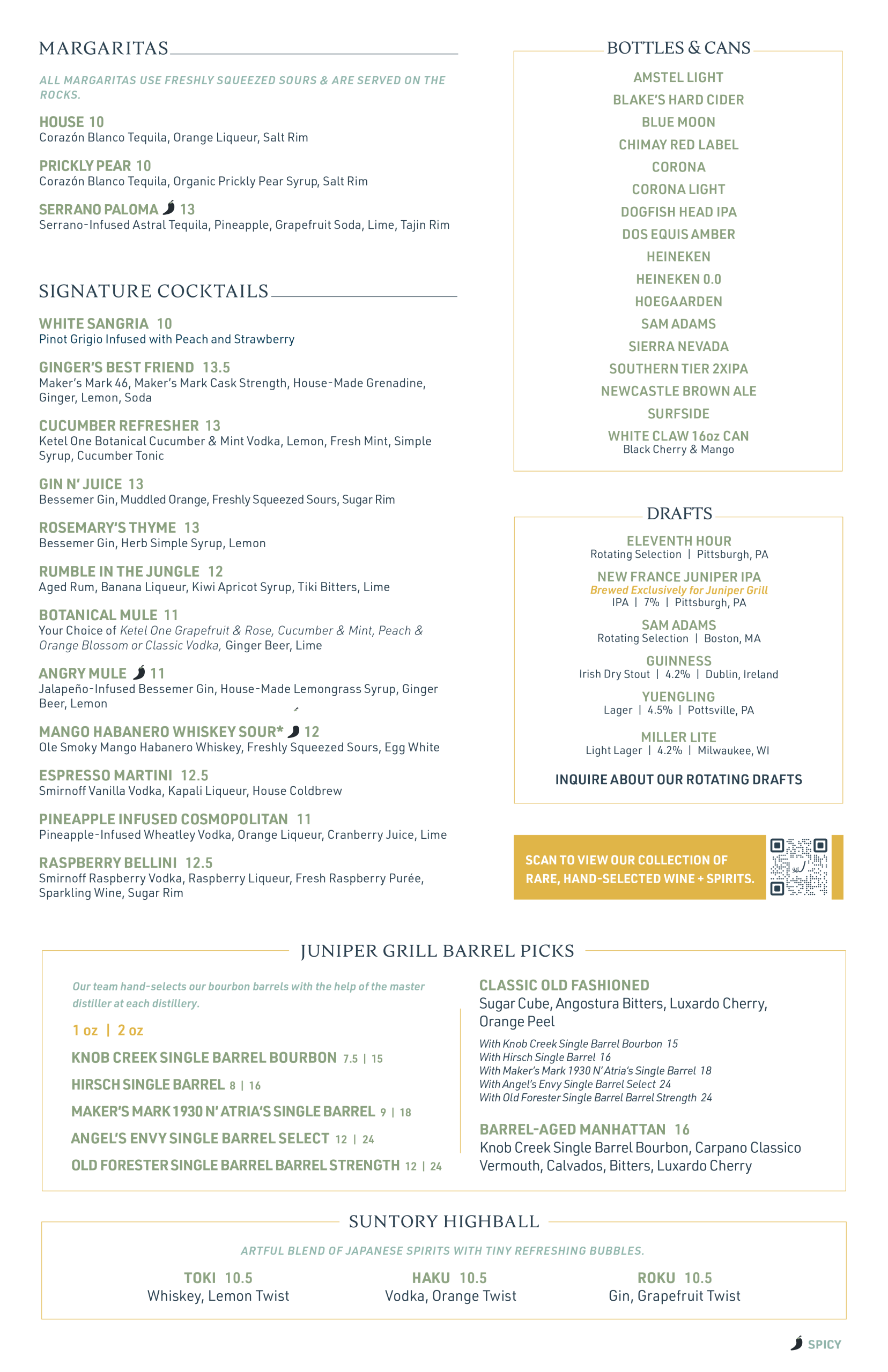 MARGARITAS

ALL MARGARITAS USE FRESHLY SQUEEZED SOURS & ARE SERVED ON THE ROCKS.

HOUSE 10
Corazón Blanco Tequila, Orange Liqueur, Salt Rim

PRICKLY PEAR 10
Corazón Blanco Tequila, Organic Prickly Pear Syrup, Salt Rim

SERRANO PALOMA 13
Serrano-Infused Astral Tequila, Pineapple, Grapefruit Soda, Lime, Tajin Rim

SIGNATURE COCKTAILS

WHITE SANGRIA 10
Pinot Grigio Infused with Peach and Strawberry

GINGER'S BEST FRIEND 13.5
Maker's Mark 46, Maker's Mark Cask Strength, House-Made Grenadine, Ginger, Lemon, Soda

CUCUMBER REFRESHER 13
Ketel One Botanical Cucumber & Mint Vodka, Lemon, Fresh Mint, Simple Syrup, Cucumber Tonic

GIN N' JUICE 13
Bessemer Gin, Muddled Orange, Freshly Squeezed Sours, Sugar Rim

ROSEMARY'S THYME 13
Bessemer Gin, Herb Simple Syrup, Lemon

RUMBLE IN THE JUNGLE 12
Aged Rum, Banana Liqueur, Kiwi Apricot Syrup, Tiki Bitters, Lime

BOTANICAL MULE 11
Your Choice of Ketel One Grapefruit & Rose, Cucumber & Mint, Peach & Orange Blossom or Classic Vodka, Ginger Beer, Lime

ANGRY MULE 11
Jalapeño-Infused Bessemer Gin, House-Made Lemongrass Syrup, Ginger Beer, Lemon

MANGO HABANERO WHISKEY SOUR* 12
Ole Smoky Mango Habanero Whiskey, Freshly Squeezed Sours, Egg White

ESPRESSO MARTINI 12.5
Smirnoff Vanilla Vodka, Kapali Liqueur, House Coldbrew

PINEAPPLE INFUSED COSMOPOLITAN 11
Pineapple-Infused Wheatley Vodka, Orange Liqueur, Cranberry Juice, Lime

RASPBERRY BELLINI 12.5
Smirnoff Raspberry Vodka, Raspberry Liqueur, Fresh Raspberry Purée, Sparkling Wine, Sugar Rim

BOTTLES & CANS

AMSTEL LIGHT
BLAKE'S HARD CIDER
BLUE MOON
CHIMAY RED LABEL
CORONA
CORONA LIGHT
DOGFISH HEAD IPA
DOS EQUIS AMBER
HEINEKEN
HEINEKEN 0.0
HOEGAARDEN
SAM ADAMS
SIERRA NEVADA
SOUTHERN TIER 2XIPA
NEWCASTLE BROWN ALE
SURFSIDE
WHITE CLAW 16oz CAN
Black Cherry & Mango

DRAFTS

ELEVENTH HOUR
Rotating Selection | Pittsburgh, PA

NEW FRANCE JUNIPER IPA
Brewed Exclusively for Juniper Grill
IPA | 7% | Pittsburgh, PA

SAM ADAMS
Rotating Selection | Boston, MA

GUINNESS
Irish Dry Stout | 4.2% | Dublin, Ireland

YUENGLING
Lager | 4.5% | Pottsville, PA

MILLER LITE
Light Lager | 4.2% | Milwaukee, WI

INQUIRE ABOUT OUR ROTATING DRAFTS

SCAN TO VIEW OUR COLLECTION OF RARE, HAND-SELECTED WINE + SPIRITS.

JUNIPER GRILL BARREL PICKS

Our team hand-selects our bourbon barrels with the help of the master distiller at each distillery.

1 oz | 2 oz

KNOB CREEK SINGLE BARREL BOURBON 7.5 | 15
HIRSCH SINGLE BARREL 8 | 16
MAKER'S MARK 1930 N' ATRIA'S SINGLE BARREL 9 | 18
ANGEL'S ENVY SINGLE BARREL SELECT 12 | 24
OLD FORESTER SINGLE BARREL BARREL STRENGTH 12 | 24

CLASSIC OLD FASHIONED
Sugar Cube, Angostura Bitters, Luxardo Cherry, Orange Peel
With Knob Creek Single Barrel Bourbon 15
With Hirsch Single Barrel 16
With Maker's Mark 1930 N' Atria's Single Barrel 18
With Angel's Envy Single Barrel Select 24
With Old Forester Single Barrel Barrel Strength 24

BARREL-AGED MANHATTAN 16
Knob Creek Single Barrel Bourbon, Carpano Classico Vermouth, Calvados, Bitters, Luxardo Cherry

SUNTORY HIGHBALL

ARTFUL BLEND OF JAPANESE SPIRITS WITH TINY REFRESHING BUBBLES.

TOKI 10.5
Whiskey, Lemon Twist

HAKU 10.5
Vodka, Orange Twist

ROKU 10.5
Gin, Grapefruit Twist

SPICY